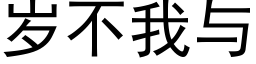 岁不我与